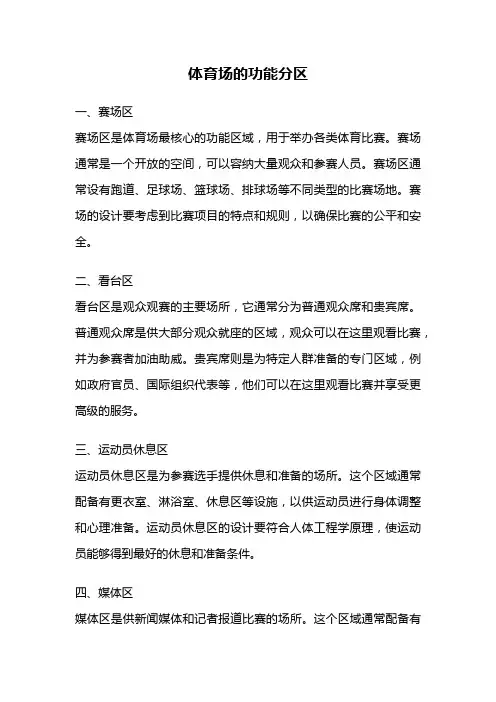 体育场的功能分区

一、赛场区

赛场区是体育场最核心的功能区域，用于举办各类体育比赛。赛场通常是一个开放的空间，可以容纳大量观众和参赛人员。赛场区通常设有跑道、足球场、篮球场、排球场等不同类型的比赛场地。赛场的设计要考虑到比赛项目的特点和规则，以确保比赛的公平和安全。

二、看台区

看台区是观众观赛的主要场所，它通常分为普通观众席和贵宾席。普通观众席是供大部分观众就座的区域，观众可以在这里观看比赛，并为参赛者加油助威。贵宾席则是为特定人群准备的专门区域，例如政府官员、国际组织代表等，他们可以在这里观看比赛并享受更高级的服务。

三、运动员休息区

运动员休息区是为参赛选手提供休息和准备的场所。这个区域通常配备有更衣室、淋浴室、休息区等设施，以供运动员进行身体调整和心理准备。运动员休息区的设计要符合人体工程学原理，使运动员能够得到最好的休息和准备条件。

四、媒体区

媒体区是供新闻媒体和记者报道比赛的场所。这个区域通常配备有